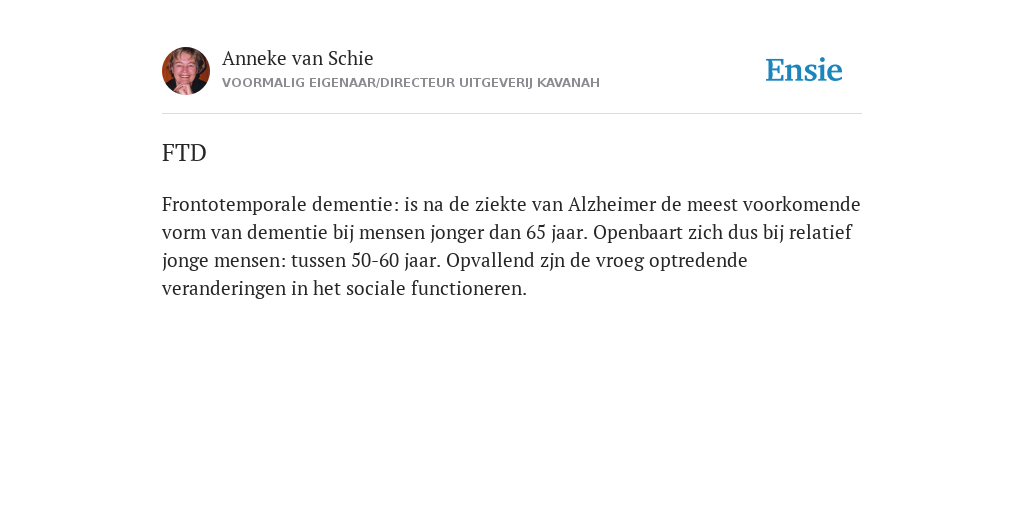 Anneke van Schie
VOORMALIG EIGENAAR/DIRECTEUR UITGEVERIJ KAVANAH

Ensie

FTD

Frontotemporale dementie: is na de ziekte van Alzheimer de meest voorkomende vorm van dementie bij mensen jonger dan 65 jaar. Openbaart zich dus bij relatief jonge mensen: tussen 50-60 jaar. Opvallend zjn de vroeg optredende veranderingen in het sociale functioneren.